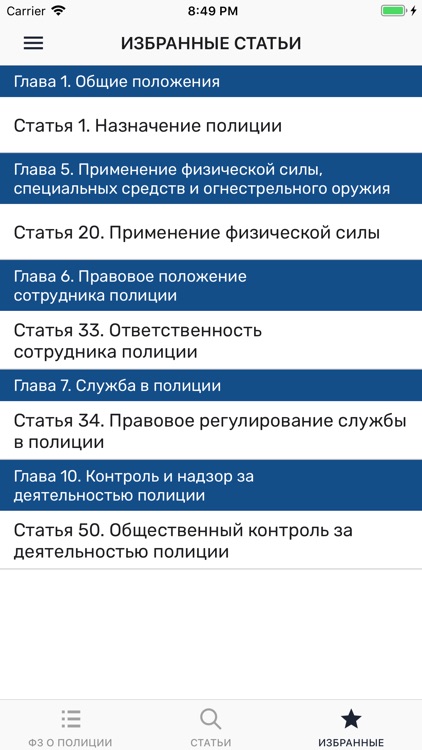 Carrier 8:49 PM

ИЗБРАННЫЕ СТАТЬИ

Глава 1. Общие положения

Статья 1. Назначение полиции

Глава 5. Применение физической силы, специальных средств и огнестрельного оружия

Статья 20. Применение физической силы

Глава 6. Правовое положение сотрудника полиции

Статья 33. Ответственность сотрудника полиции

Глава 7. Служба в полиции

Статья 34. Правовое регулирование службы в полиции

Глава 10. Контроль и надзор за деятельностью полиции

Статья 50. Общественный контроль за деятельностью полиции

ФЗ О ПОЛИЦИИ СТАТЬИ ИЗБРАННЫЕ